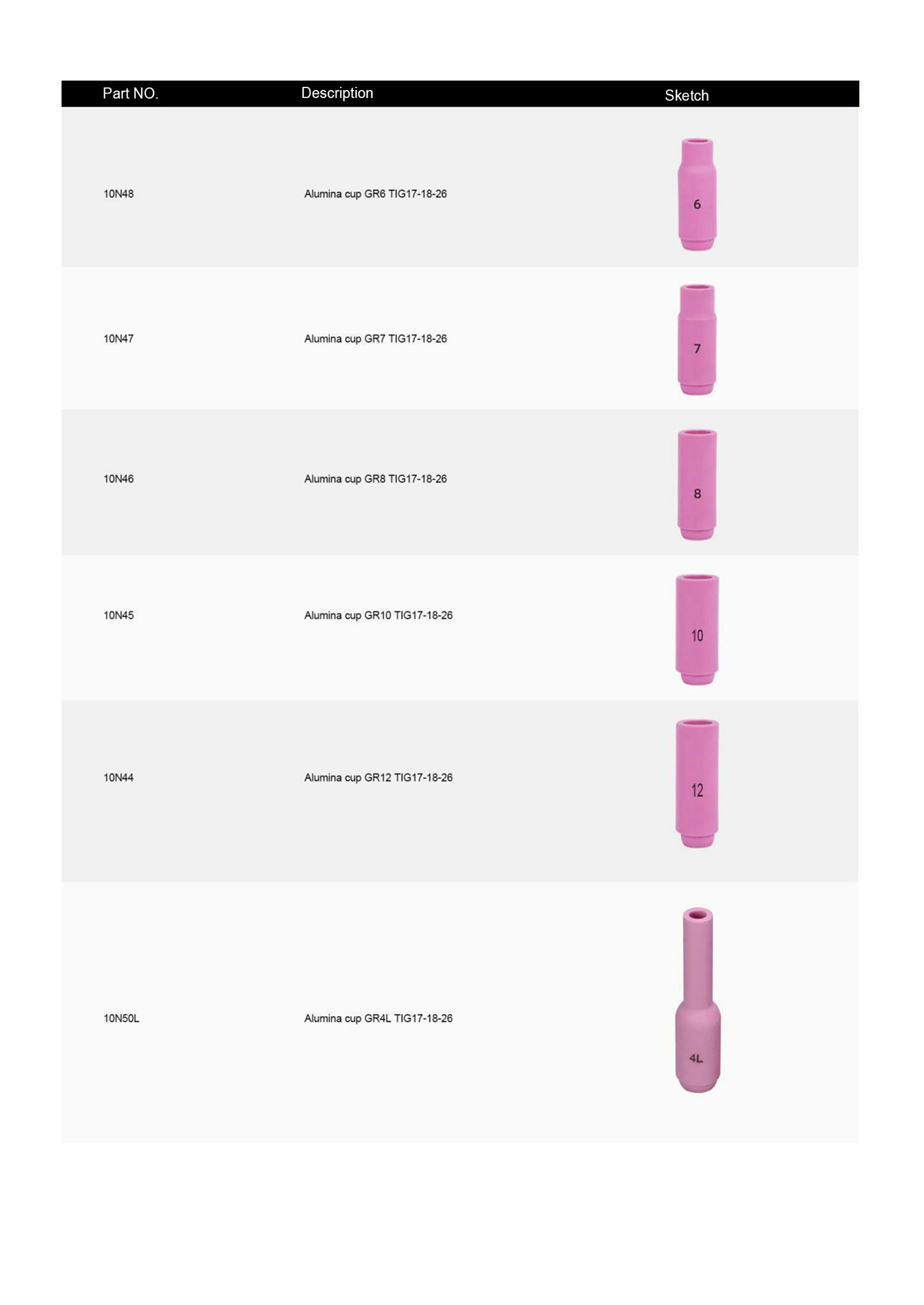 | Part NO. | Description | Sketch |
|---|---|---|
| 10N48 | Alumina cup GR6 TIG17-18-26 | 6 |
| 10N47 | Alumina cup GR7 TIG17-18-26 | 7 |
| 10N46 | Alumina cup GR8 TIG17-18-26 | 8 |
| 10N45 | Alumina cup GR10 TIG17-18-26 | 10 |
| 10N44 | Alumina cup GR12 TIG17-18-26 | 12 |
| 10N50L | Alumina cup GR4L TIG17-18-26 | 4L |